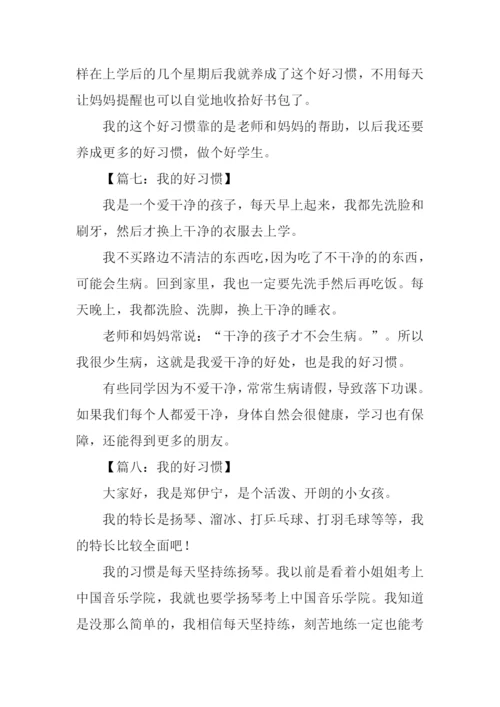 样在上学后的几个星期后我就养成了这个好习惯，不用每天让妈妈提醒也可以自觉地收拾好书包了。

我的这个好习惯靠的是老师和妈妈的帮助，以后我还要养成更多的好习惯，做个好学生。

【篇七：我的好习惯】

我是一个爱干净的孩子，每天早上起来，我都先洗脸和刷牙，然后才换上干净的衣服去上学。

我不买路边不清洁的东西吃，因为吃了不干净的的东西，可能会生病。回到家里，我也一定要先洗手然后再吃饭。每天晚上，我都洗脸、洗脚，换上干净的睡衣。

老师和妈妈常说：“干净的孩子才不会生病。”。所以我很少生病，这就是我爱干净的好处，也是我的好习惯。

有些同学因为不爱干净，常常生病请假，导致落下功课。如果我们每个人都爱干净，身体自然会很健康，学习也有保障，还能得到更多的朋友。

【篇八：我的好习惯】

大家好，我是郑伊宁，是个活泼、开朗的小女孩。

我的特长是扬琴、溜冰、打乒乓球、打羽毛球等等，我的特长比较全面吧！

我的习惯是每天坚持练扬琴。我以前是看着小姐姐考上中国音乐学院，我就也要学扬琴考上中国音乐学院。我知道是没那么简单的，我相信每天坚持练，刻苦地练一定也能考